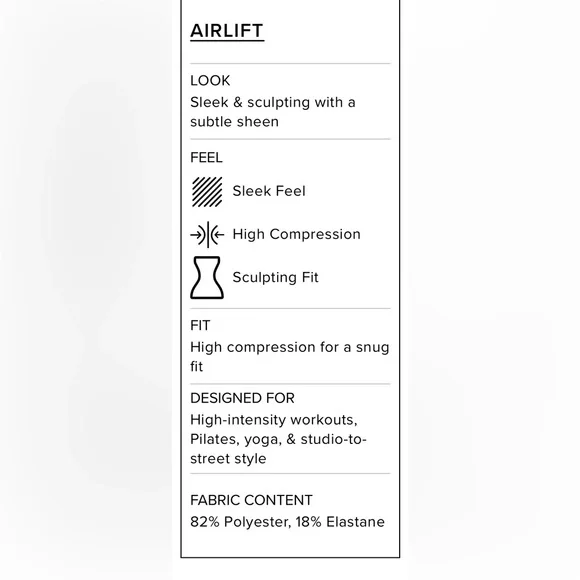 AIRLIFT

LOOK
Sleek & sculpting with a subtle sheen

FEEL
Sleek Feel
High Compression
Sculpting Fit

FIT
High compression for a snug fit

DESIGNED FOR
High-intensity workouts, Pilates, yoga, & studio-to-street style

FABRIC CONTENT
82% Polyester, 18% Elastane